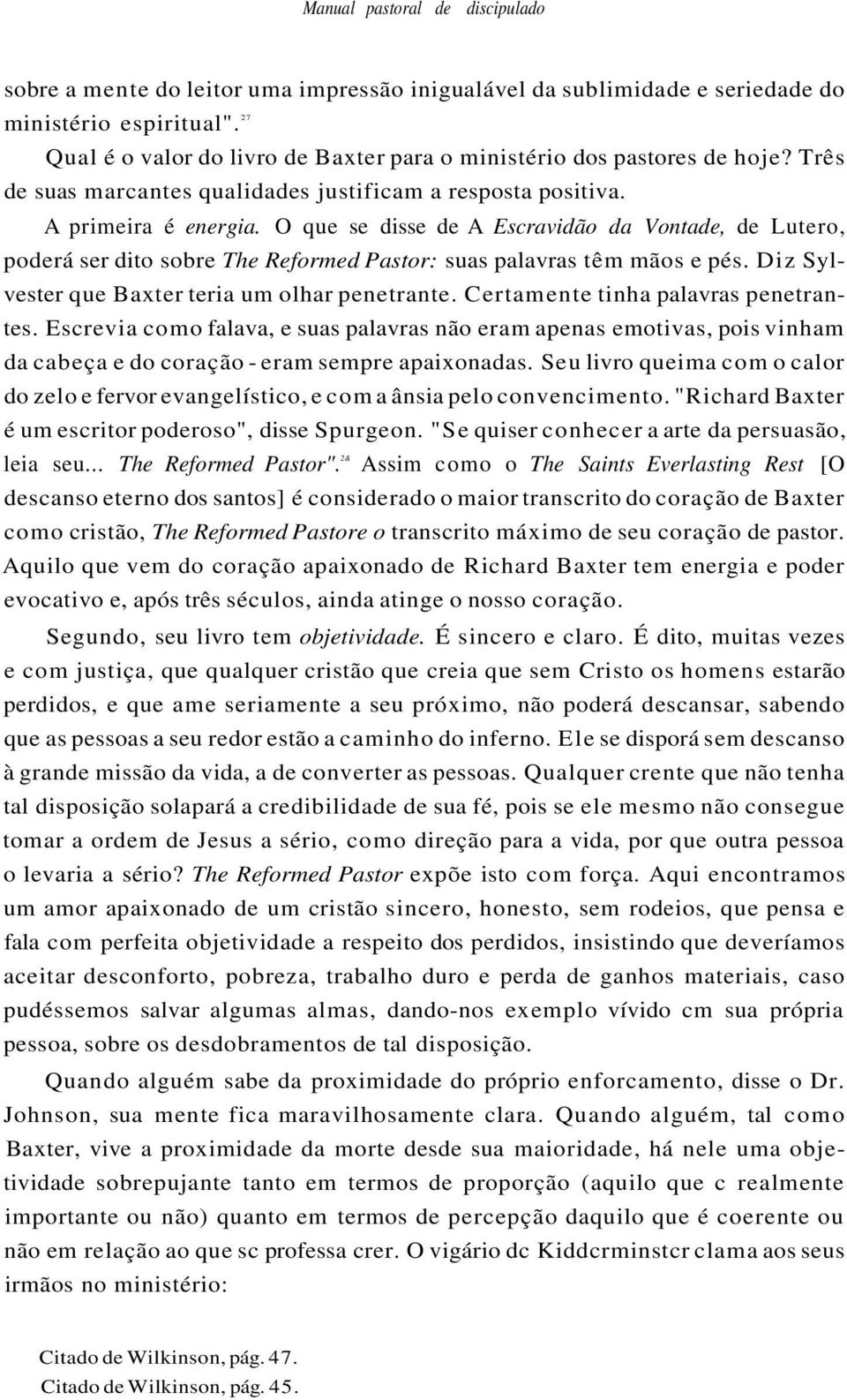 Manual pastoral de discipulado

sobre a mente do leitor uma impressão inigualável da sublimidade e seriedade do ministério espiritual".$^{27}$

Qual é o valor do livro de Baxter para o ministério dos pastores de hoje? Três de suas marcantes qualidades justificam a resposta positiva.

A primeira é energia. O que se disse de A Escravidão da Vontade, de Lutero, poderá ser dito sobre The Reformed Pastor: suas palavras têm mãos e pés. Diz Sylvester que Baxter teria um olhar penetrante. Certamente tinha palavras penetrantes. Escrevia como falava, e suas palavras não eram apenas emotivas, pois vinham da cabeça e do coração - eram sempre apaixonadas. Seu livro queima com o calor do zelo e fervor evangelístico, e com a ânsia pelo convencimento. "Richard Baxter é um escritor poderoso", disse Spurgeon. "Se quiser conhecer a arte da persuasão, leia seu... The Reformed Pastor".$^{28}$ Assim como o The Saints Everlasting Rest [O descanso eterno dos santos] é considerado o maior transcrito do coração de Baxter como cristão, The Reformed Pastore o transcrito máximo de seu coração de pastor. Aquilo que vem do coração apaixonado de Richard Baxter tem energia e poder evocativo e, após três séculos, ainda atinge o nosso coração.

Segundo, seu livro tem objetividade. É sincero e claro. É dito, muitas vezes e com justiça, que qualquer cristão que creia que sem Cristo os homens estarão perdidos, e que ame seriamente a seu próximo, não poderá descansar, sabendo que as pessoas a seu redor estão a caminho do inferno. Ele se disporá sem descanso à grande missão da vida, a de converter as pessoas. Qualquer crente que não tenha tal disposição solapará a credibilidade de sua fé, pois se ele mesmo não consegue tomar a ordem de Jesus a sério, como direção para a vida, por que outra pessoa o levaria a sério? The Reformed Pastor expõe isto com força. Aqui encontramos um amor apaixonado de um cristão sincero, honesto, sem rodeios, que pensa e fala com perfeita objetividade a respeito dos perdidos, insistindo que deveríamos aceitar desconforto, pobreza, trabalho duro e perda de ganhos materiais, caso pudéssemos salvar algumas almas, dando-nos exemplo vívido cm sua própria pessoa, sobre os desdobramentos de tal disposição.

Quando alguém sabe da proximidade do próprio enforcamento, disse o Dr. Johnson, sua mente fica maravilhosamente clara. Quando alguém, tal como Baxter, vive a proximidade da morte desde sua maioridade, há nele uma objetividade sobrepujante tanto em termos de proporção (aquilo que c realmente importante ou não) quanto em termos de percepção daquilo que é coerente ou não em relação ao que sc professa crer. O vigário dc Kiddcrminstcr clama aos seus irmãos no ministério:

Citado de Wilkinson, pág. 47.
Citado de Wilkinson, pág. 45.